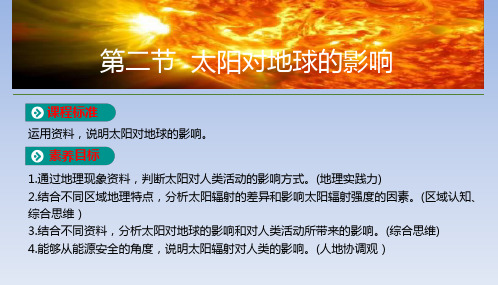 第二节 太阳对地球的影响

课程标准

运用资料，说明太阳对地球的影响。

素养目标

1.通过地理现象资料，判断太阳对人类活动的影响方式。(地理实践力)
2.结合不同区域地理特点，分析太阳辐射的差异和影响太阳辐射强度的因素。(区域认知、综合思维)
3.结合不同资料，分析太阳对地球的影响和对人类活动所带来的影响。(综合思维)
4.能够从能源安全的角度，说明太阳辐射对人类的影响。(人地协调观)